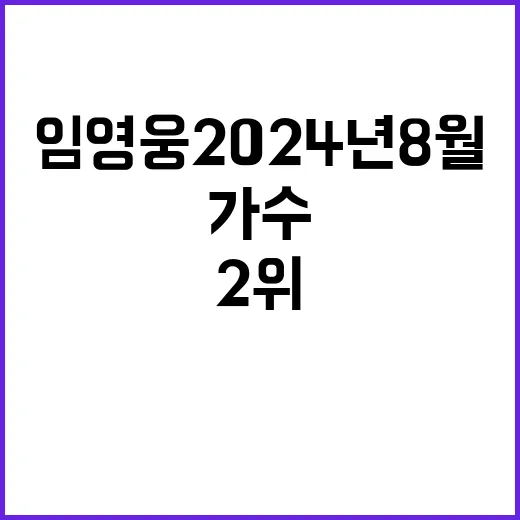 임영웅2024년8월
가수
2위